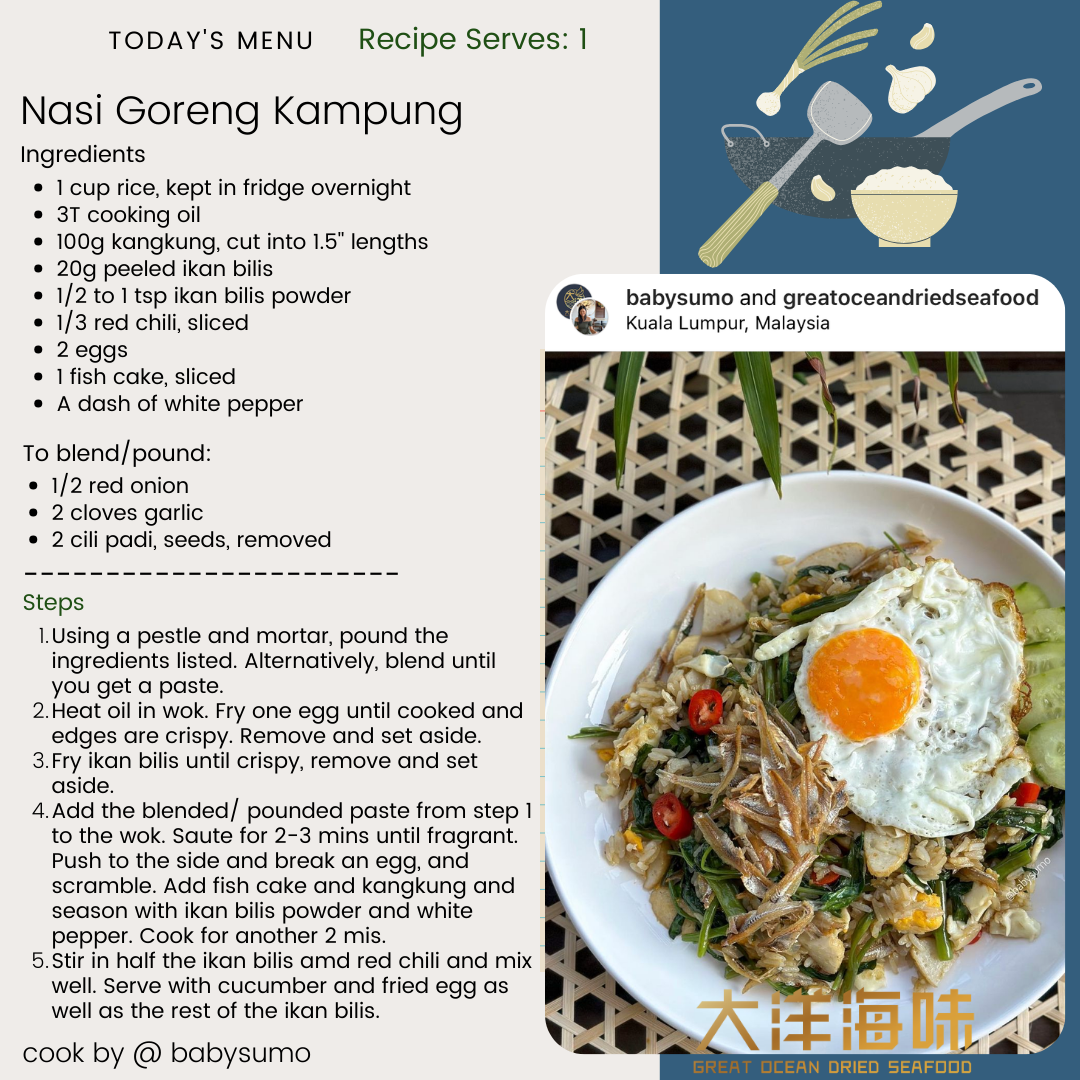 TODAY'S MENU Recipe Serves: 1

Nasi Goreng Kampung

Ingredients

• 1 cup rice, kept in fridge overnight
• 3T cooking oil
• 100g kangkung, cut into 1.5" lengths
• 20g peeled ikan bilis
• 1/2 to 1 tsp ikan bilis powder
• 1/3 red chili, sliced
• 2 eggs
• 1 fish cake, sliced
• A dash of white pepper

To blend/pound:

• 1/2 red onion
• 2 cloves garlic
• 2 cili padi, seeds, removed

Steps

1. Using a pestle and mortar, pound the ingredients listed. Alternatively, blend until you get a paste.
2. Heat oil in wok. Fry one egg until cooked and edges are crispy. Remove and set aside.
3. Fry ikan bilis until crispy, remove and set aside.
4. Add the blended/ pounded paste from step 1 to the wok. Saute for 2-3 mins until fragrant. Push to the side and break an egg, and scramble. Add fish cake and kangkung and season with ikan bilis powder and white pepper. Cook for another 2 mis.
5. Stir in half the ikan bilis amd red chili and mix well. Serve with cucumber and fried egg as well as the rest of the ikan bilis.

cook by @ babysumo

babysumo and greatoceandriedseafood
Kuala Lumpur, Malaysia

大洋海味
GREAT OCEAN DRIED SEAFOOD